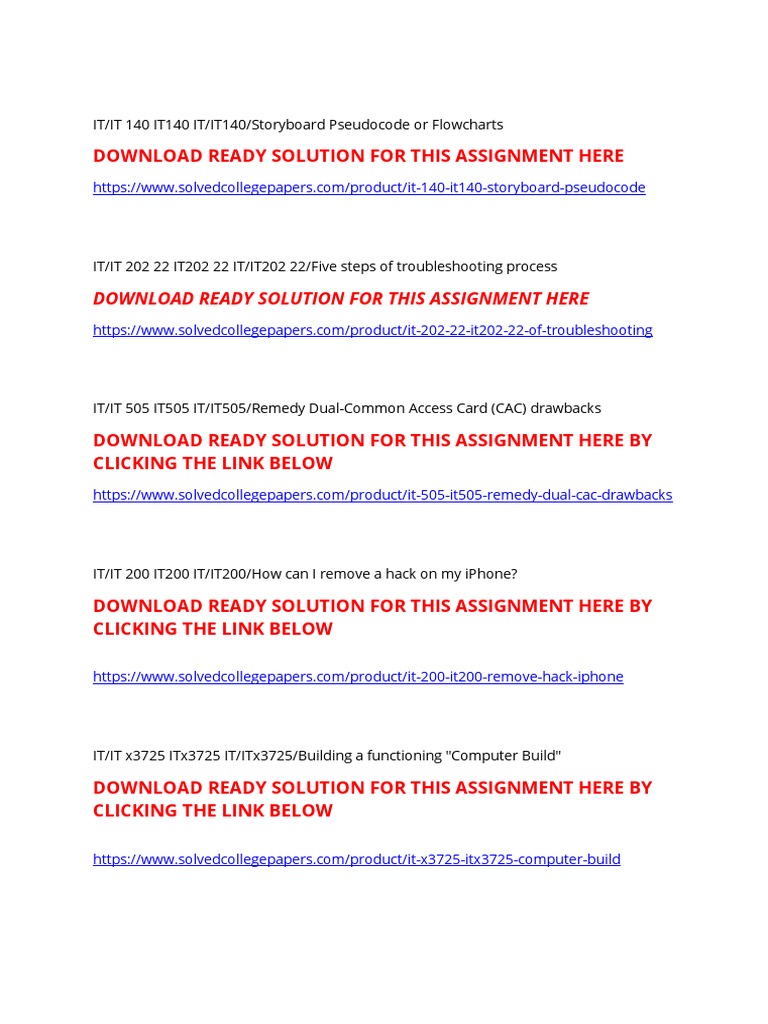 IT/IT 140 IT140 IT/IT140/Storyboard Pseudocode or Flowcharts

DOWNLOAD READY SOLUTION FOR THIS ASSIGNMENT HERE

https://www.solvedcollegepapers.com/product/it-140-it140-storyboard-pseudocode

IT/IT 202 22 IT202 22 IT/IT202 22/Five steps of troubleshooting process

DOWNLOAD READY SOLUTION FOR THIS ASSIGNMENT HERE

https://www.solvedcollegepapers.com/product/it-202-22-it202-22-of-troubleshooting

IT/IT 505 IT505 IT/IT505/Remedy Dual-Common Access Card (CAC) drawbacks

DOWNLOAD READY SOLUTION FOR THIS ASSIGNMENT HERE BY CLICKING THE LINK BELOW

https://www.solvedcollegepapers.com/product/it-505-it505-remedy-dual-cac-drawbacks

IT/IT 200 IT200 IT/IT200/How can I remove a hack on my iPhone?

DOWNLOAD READY SOLUTION FOR THIS ASSIGNMENT HERE BY CLICKING THE LINK BELOW

https://www.solvedcollegepapers.com/product/it-200-it200-remove-hack-iphone

IT/IT x3725 ITx3725 IT/ITx3725/Building a functioning "Computer Build"

DOWNLOAD READY SOLUTION FOR THIS ASSIGNMENT HERE BY CLICKING THE LINK BELOW

https://www.solvedcollegepapers.com/product/it-x3725-itx3725-computer-build